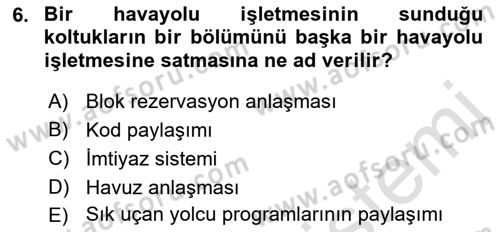 6. Bir havayolu işletmesinin sunduğu koltukların bir bölümünü başka bir havayolu işletmesine satmasına ne ad verilir?

A) Blok rezervasyon anlaşması
B) Kod paylaşımı
C) İmtiyaz sistemi
D) Havuz anlaşması
E) Sık uçan yolcu programlarının paylaşımı

www.aofsoru.com www.aofsoru.com www.aofsoru.com www.aofsoru.com sistemi